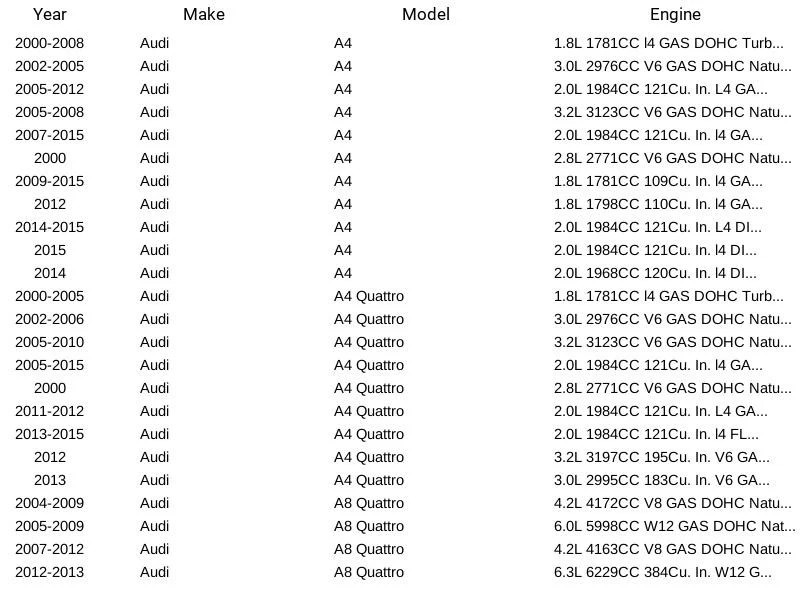 | Year | Make | Model | Engine |
|---|---|---|---|
| 2000-2008 | Audi | A4 | 1.8L 1781CC l4 GAS DOHC Turb... |
| 2002-2005 | Audi | A4 | 3.0L 2976CC V6 GAS DOHC Natu... |
| 2005-2012 | Audi | A4 | 2.0L 1984CC 121Cu. In. L4 GA... |
| 2005-2008 | Audi | A4 | 3.2L 3123CC V6 GAS DOHC Natu... |
| 2007-2015 | Audi | A4 | 2.0L 1984CC 121Cu. In. l4 GA... |
| 2000 | Audi | A4 | 2.8L 2771CC V6 GAS DOHC Natu... |
| 2009-2015 | Audi | A4 | 1.8L 1781CC 109Cu. In. l4 GA... |
| 2012 | Audi | A4 | 1.8L 1798CC 110Cu. In. l4 GA... |
| 2014-2015 | Audi | A4 | 2.0L 1984CC 121Cu. In. L4 DI... |
| 2015 | Audi | A4 | 2.0L 1984CC 121Cu. In. l4 DI... |
| 2014 | Audi | A4 | 2.0L 1968CC 120Cu. In. l4 DI... |
| 2000-2005 | Audi | A4 Quattro | 1.8L 1781CC l4 GAS DOHC Turb... |
| 2002-2006 | Audi | A4 Quattro | 3.0L 2976CC V6 GAS DOHC Natu... |
| 2005-2010 | Audi | A4 Quattro | 3.2L 3123CC V6 GAS DOHC Natu... |
| 2005-2015 | Audi | A4 Quattro | 2.0L 1984CC 121Cu. In. l4 GA... |
| 2000 | Audi | A4 Quattro | 2.8L 2771CC V6 GAS DOHC Natu... |
| 2011-2012 | Audi | A4 Quattro | 2.0L 1984CC 121Cu. In. L4 GA... |
| 2013-2015 | Audi | A4 Quattro | 2.0L 1984CC 121Cu. In. l4 FL... |
| 2012 | Audi | A4 Quattro | 3.2L 3197CC 195Cu. In. V6 GA... |
| 2013 | Audi | A4 Quattro | 3.0L 2995CC 183Cu. In. V6 GA... |
| 2004-2009 | Audi | A8 Quattro | 4.2L 4172CC V8 GAS DOHC Natu... |
| 2005-2009 | Audi | A8 Quattro | 6.0L 5998CC W12 GAS DOHC Nat... |
| 2007-2012 | Audi | A8 Quattro | 4.2L 4163CC V8 GAS DOHC Natu... |
| 2012-2013 | Audi | A8 Quattro | 6.3L 6229CC 384Cu. In. W12 G... |